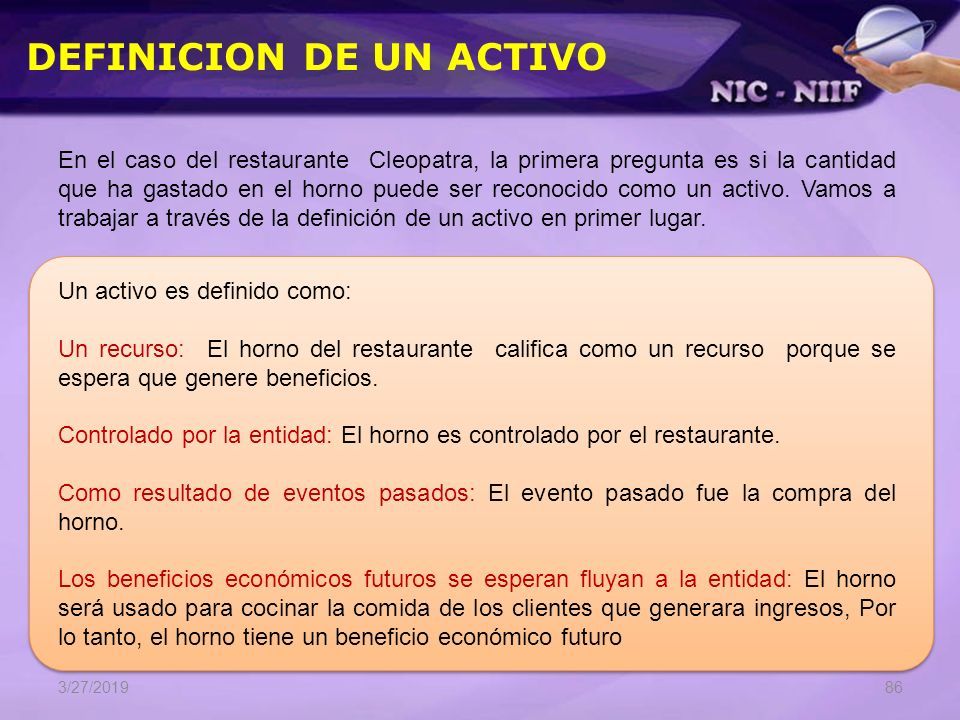 DEFINICION DE UN ACTIVO

NIC - NIIF

En el caso del restaurante Cleopatra, la primera pregunta es si la cantidad que ha gastado en el horno puede ser reconocido como un activo. Vamos a trabajar a través de la definición de un activo en primer lugar.

Un activo es definido como:

Un recurso: El horno del restaurante califica como un recurso porque se espera que genere beneficios.

Controlado por la entidad: El horno es controlado por el restaurante.

Como resultado de eventos pasados: El evento pasado fue la compra del horno.

Los beneficios económicos futuros se esperan fluyan a la entidad: El horno será usado para cocinar la comida de los clientes que generara ingresos, Por lo tanto, el horno tiene un beneficio económico futuro

3/27/2019

86